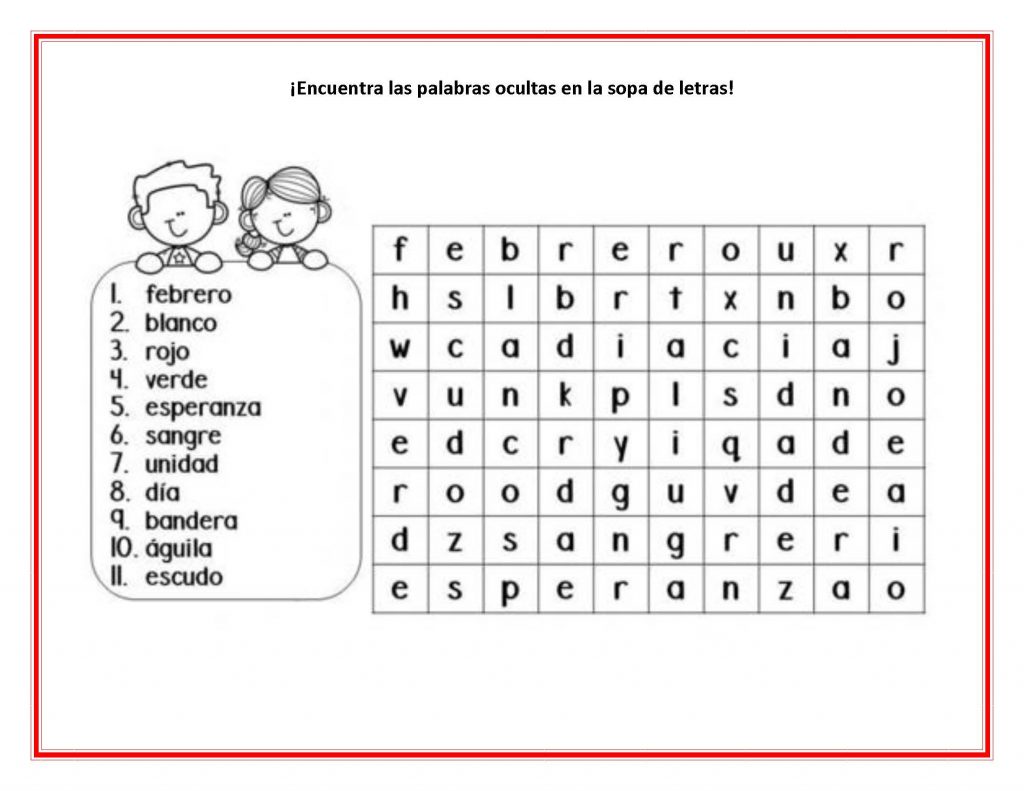 ¡Encuentra las palabras ocultas en la sopa de letras!

1. febrero
2. blanco
3. rojo
4. verde
5. esperanza
6. sangre
7. unidad
8. día
9. bandera
10. águila
11. escudo

| f | e | b | r | e | r | o | u | x | r |
|---|---|---|---|---|---|---|---|---|---|
| h | s | l | b | r | t | x | n | b | o |
| w | c | a | d | i | a | c | i | a | j |
| v | u | n | k | p | l | s | d | n | o |
| e | d | c | r | y | i | q | a | d | e |
| r | o | o | d | g | u | v | d | e | a |
| d | z | s | a | n | g | r | e | r | i |
| e | s | p | e | r | a | n | z | a | o |